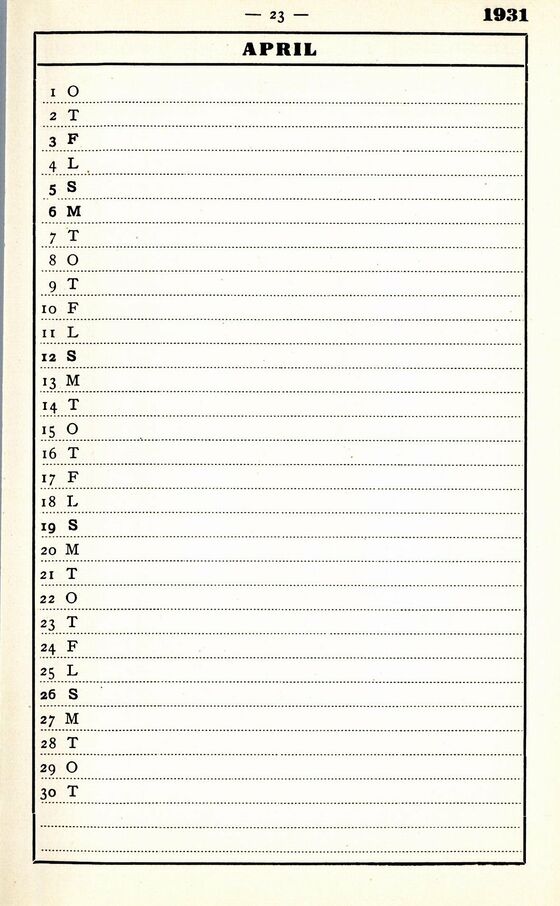 — 23 — 1931

APRIL

1 O
2 T
3 F
4 L
5 S
6 M
7 T
8 O
9 T
10 F
11 L
12 S
13 M
14 T
15 O
16 T
17 F
18 L
19 S
20 M
21 T
22 O
23 T
24 F
25 L
26 S
27 M
28 T
29 O
30 T